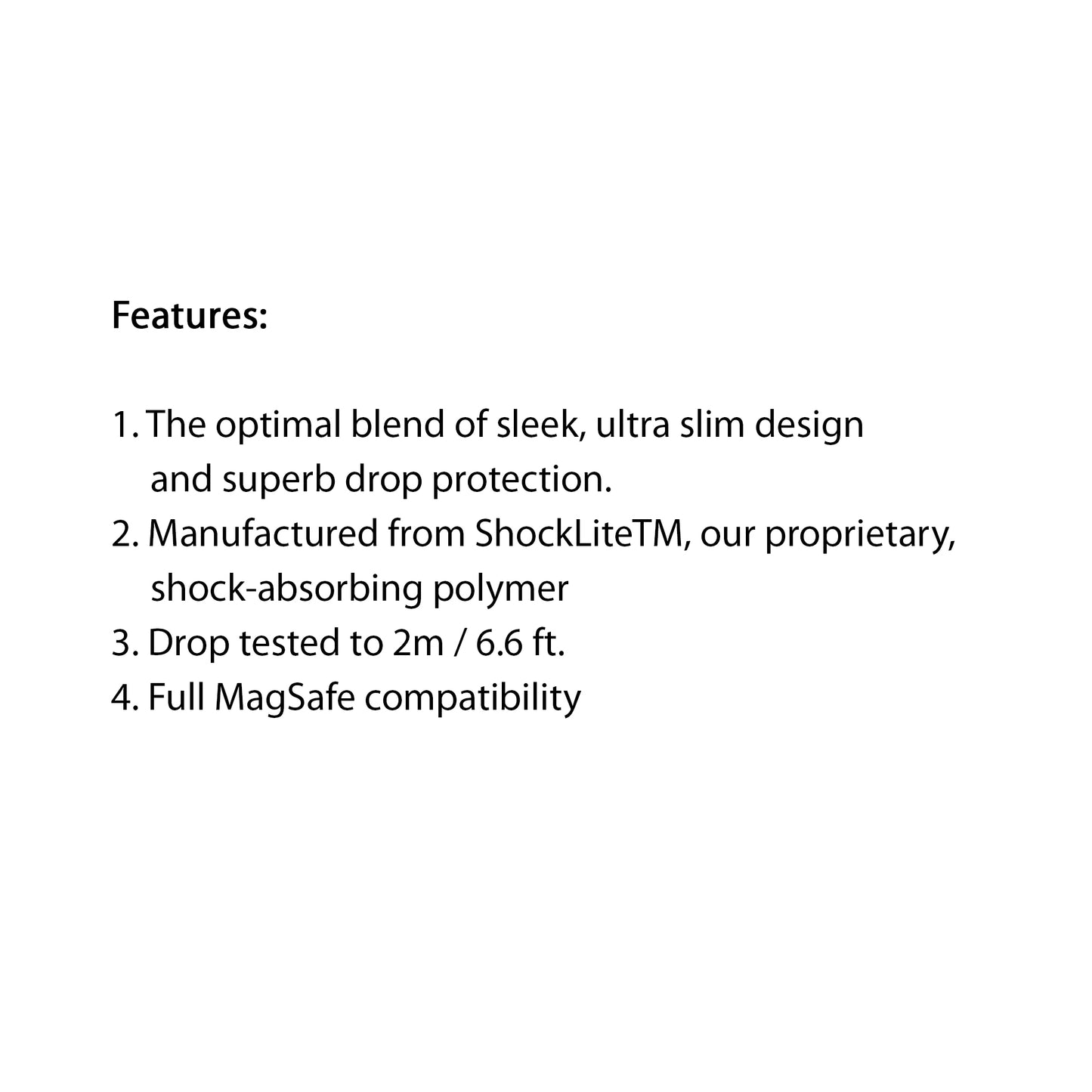 Features:

1. The optimal blend of sleek, ultra slim design and superb drop protection.
2. Manufactured from ShockLiteTM, our proprietary, shock-absorbing polymer
3. Drop tested to 2m / 6.6 ft.
4. Full MagSafe compatibility